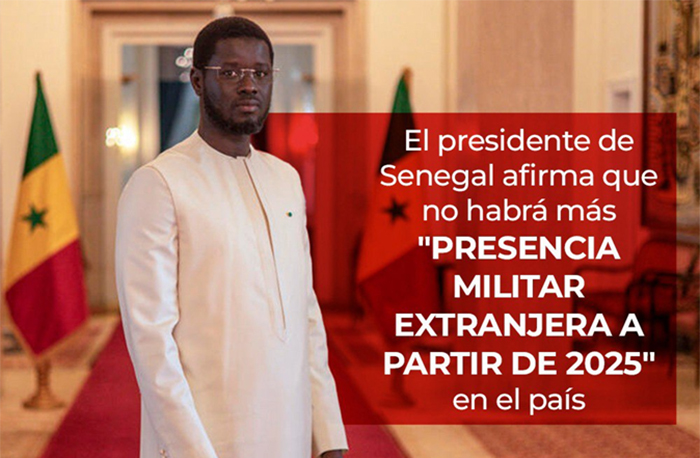 El presidente de Senegal afirma que no habrá más "PRESENCIA MILITAR EXTRANJERA A PARTIR DE 2025" en el país